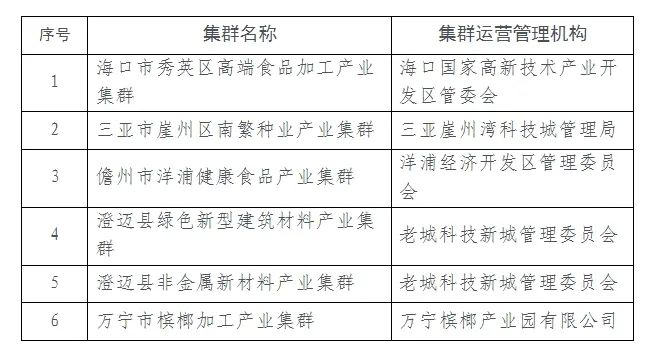 | 序号 | 集群名称 | 集群运营管理机构 |
|---|---|---|
| 1 | 海口市秀英区高端食品加工产业集群 | 海口国家高新技术产业开发区管委会 |
| 2 | 三亚市崖州区南繁种业产业集群 | 三亚崖州湾科技城管理局 |
| 3 | 儋州市洋浦健康食品产业集群 | 洋浦经济开发区管理委员会 |
| 4 | 澄迈县绿色新型建筑材料产业集群 | 老城科技新城管理委员会 |
| 5 | 澄迈县非金属新材料产业集群 | 老城科技新城管理委员会 |
| 6 | 万宁市槟榔加工产业集群 | 万宁槟榔产业园有限公司 |